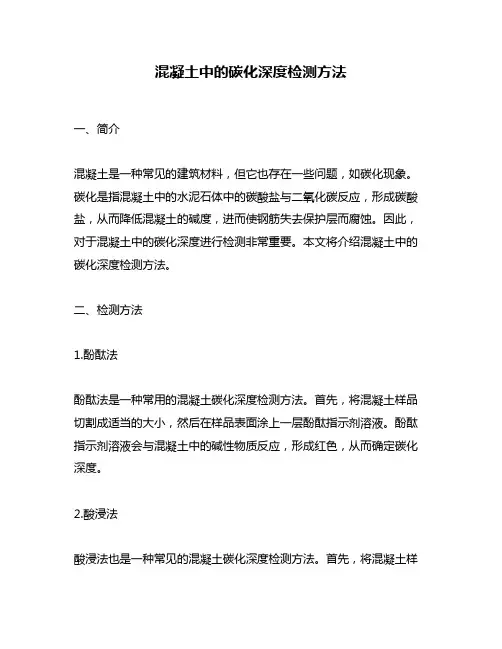 混凝土中的碳化深度检测方法

一、简介

混凝土是一种常见的建筑材料，但它也存在一些问题，如碳化现象。碳化是指混凝土中的水泥石体中的碳酸盐与二氧化碳反应，形成碳酸盐，从而降低混凝土的碱度，进而使钢筋失去保护层而腐蚀。因此，对于混凝土中的碳化深度进行检测非常重要。本文将介绍混凝土中的碳化深度检测方法。

二、检测方法

1.酚酞法

酚酞法是一种常用的混凝土碳化深度检测方法。首先，将混凝土样品切割成适当的大小，然后在样品表面涂上一层酚酞指示剂溶液。酚酞指示剂溶液会与混凝土中的碱性物质反应，形成红色，从而确定碳化深度。

2.酸浸法

酸浸法也是一种常见的混凝土碳化深度检测方法。首先，将混凝土样